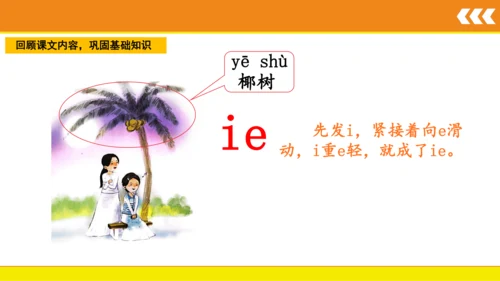 回顾课文内容，巩固基础知识

yē shù
椰树

ie

先发i，紧接着向e滑动，i重e轻，就成了ie。